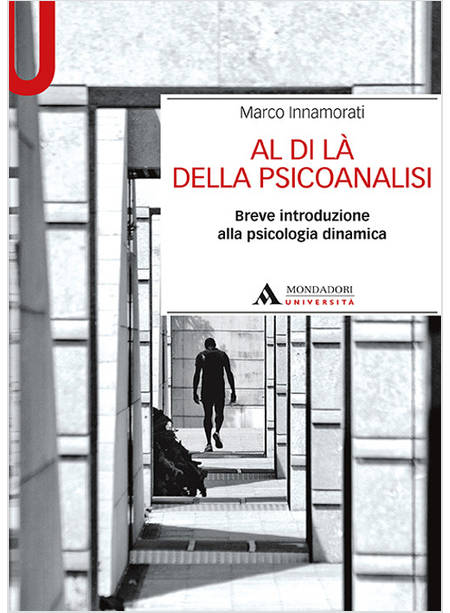 Marco Innamorati

AL DI LÀ
DELLA PSICOANALISI

Breve introduzione
alla psicologia dinamica

MONDADORI
UNIVERSITÀ